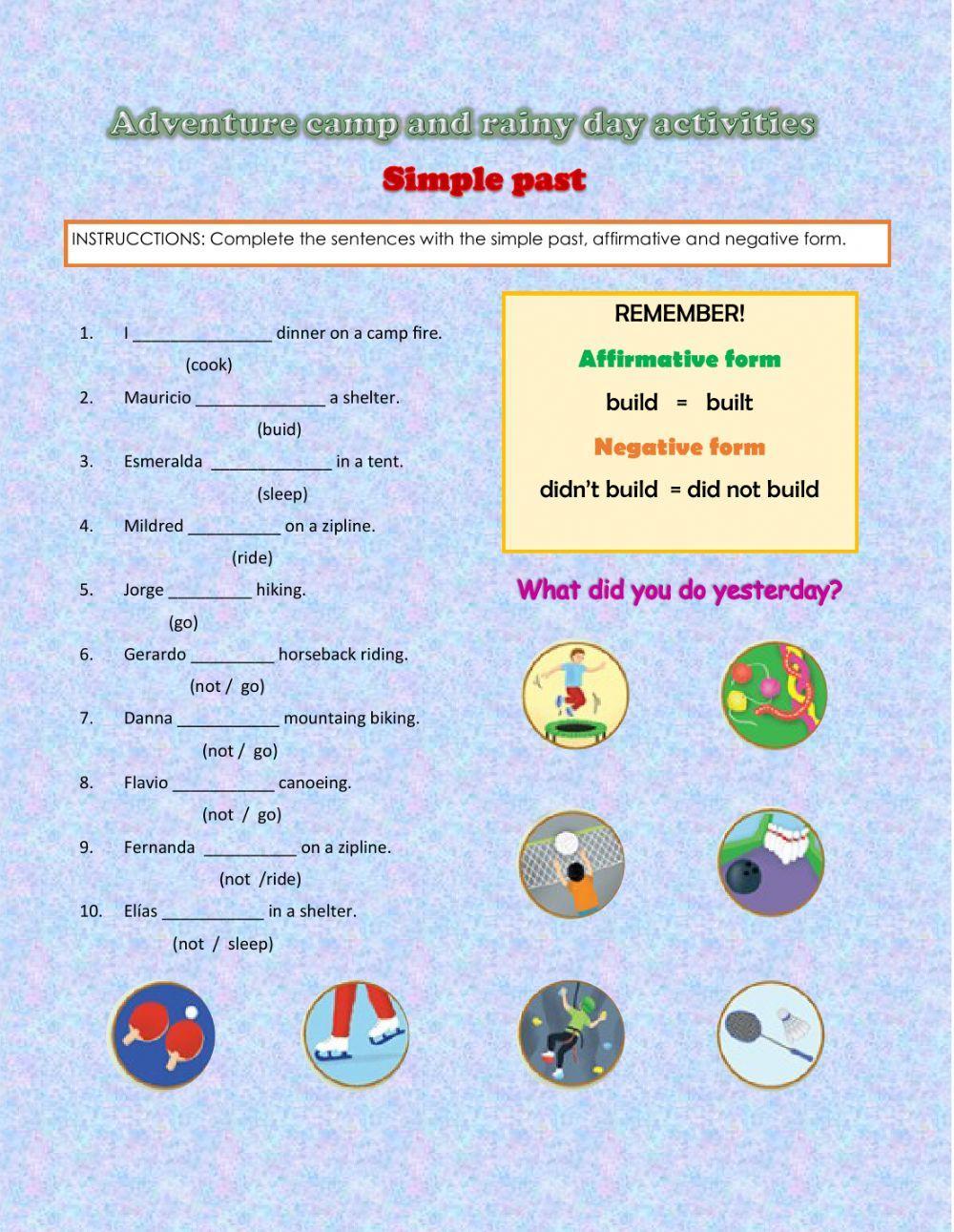 Adventure camp and rainy day activities

Simple past

INSTRUCCTIONS: Complete the sentences with the simple past, affirmative and negative form.

1. I _______________ dinner on a camp fire.
(cook)
2. Mauricio ______________ a shelter.
(buid)
3. Esmeralda _____________ in a tent.
(sleep)
4. Mildred __________ on a zipline.
(ride)
5. Jorge _________ hiking.
(go)
6. Gerardo _________ horseback riding.
(not / go)
7. Danna ___________ mountaing biking.
(not / go)
8. Flavio ___________ canoeing.
(not / go)
9. Fernanda __________ on a zipline.
(not /ride)
10. Elías ___________ in a shelter.
(not / sleep)

REMEMBER!
Affirmative form
build = built
Negative form
didn't build = did not build

What did you do yesterday?